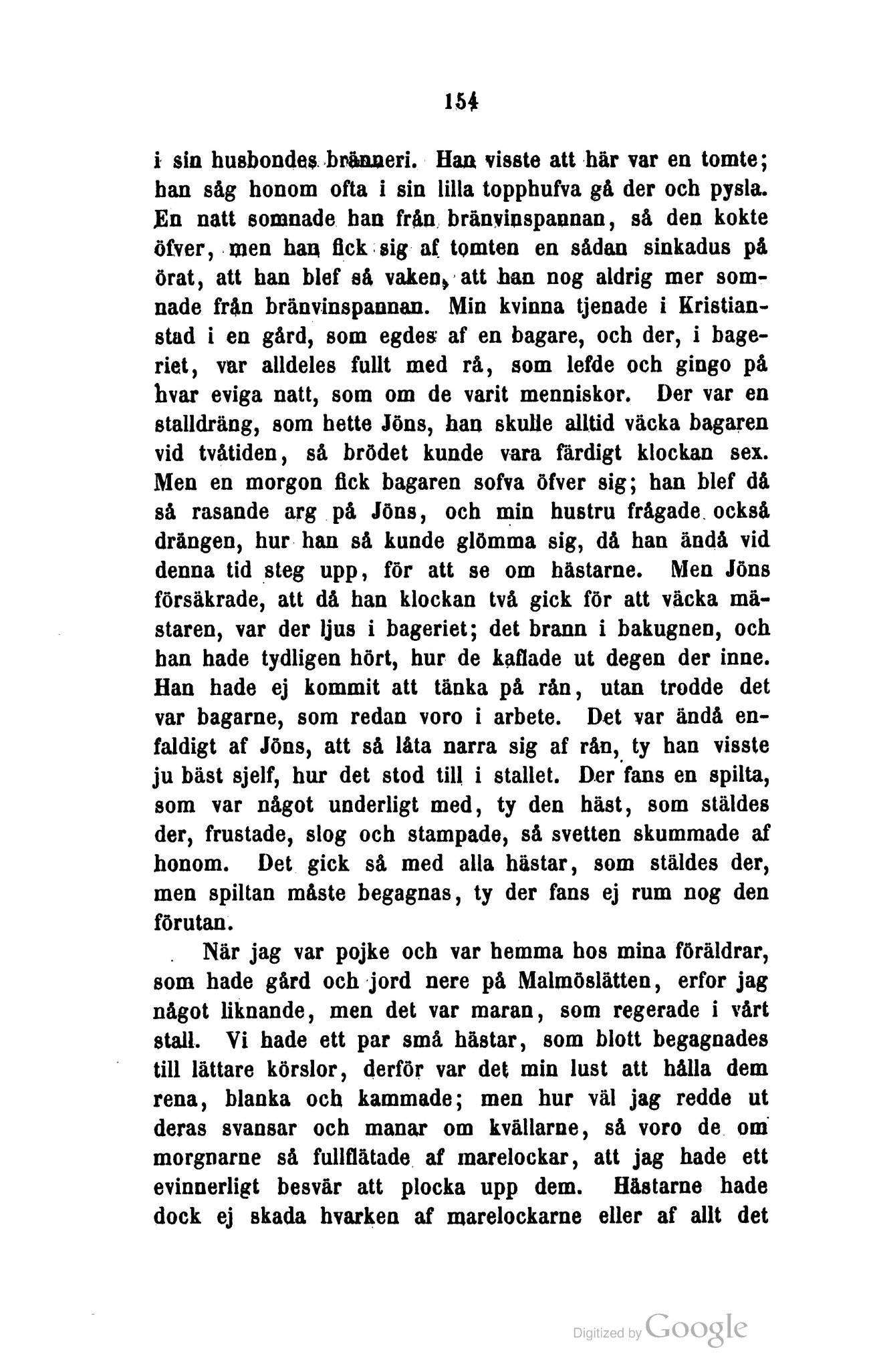 154

i sin husbondes bränneri. Han visste att här var en tomte; han såg honom ofta i sin lilla topphufva gå der och pysla. En natt somnade han från bränvinspannan, så den kokte öfver, men han fick sig af tomten en sådan sinkadus på örat, att han blef så vaken, att han nog aldrig mer somnade från bränvinspannan. Min kvinna tjenade i Kristianstad i en gård, som egdes af en bagare, och der, i bageriet, var alldeles fullt med rå, som lefde och gingo på hvar eviga natt, som om de varit menniskor. Der var en stalldräng, som hette Jöns, han skulle alltid väcka bagaren vid tvåtiden, så brödet kunde vara färdigt klockan sex. Men en morgon fick bagaren sofva öfver sig; han blef då så rasande arg på Jöns, och min hustru frågade också drängen, hur han så kunde glömma sig, då han ändå vid denna tid steg upp, för att se om hästarne. Men Jöns försäkrade, att då han klockan två gick för att väcka mästaren, var der ljus i bageriet; det brann i bakugnen, och han hade tydligen hört, hur de kaflade ut degen der inne. Han hade ej kommit att tänka på rån, utan trodde det var bagarne, som redan voro i arbete. Det var ändå enfaldigt af Jöns, att så låta narra sig af rån, ty han visste ju bäst sjelf, hur det stod till i stallet. Der fans en spilta, som var något underligt med, ty den häst, som stäldes der, frustade, slog och stampade, så svetten skummade af honom. Det gick så med alla hästar, som stäldes der, men spiltan måste begagnas, ty der fans ej rum nog den förutan.

När jag var pojke och var hemma hos mina föräldrar, som hade gård och jord nere på Malmöslätten, erfor jag något liknande, men det var maran, som regerade i vårt stall. Vi hade ett par små hästar, som blott begagnades till lättare körslor, derför var det min lust att hålla dem rena, blanka och kammade; men hur väl jag redde ut deras svansar och manar om kvällarne, så voro de om morgnarne så fullflätade af marelockar, att jag hade ett evinnerligt besvär att plocka upp dem. Hästarne hade dock ej skada hvarken af marelockarne eller af allt det

Digitized by Google